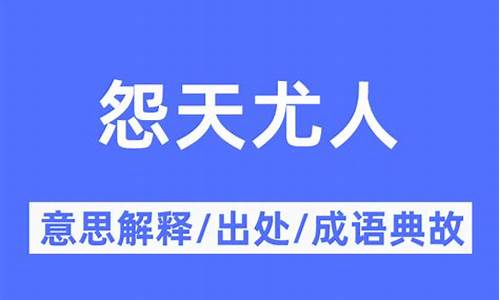 怨天尤人

意思解释/出处/成语典故